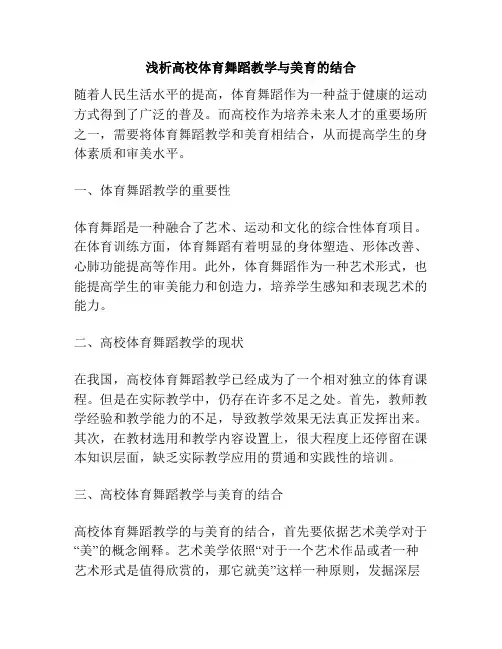 浅析高校体育舞蹈教学与美育的结合

随着人民生活水平的提高，体育舞蹈作为一种益于健康的运动方式得到了广泛的普及。而高校作为培养未来人才的重要场所之一，需要将体育舞蹈教学和美育相结合，从而提高学生的身体素质和审美水平。

一、体育舞蹈教学的重要性

体育舞蹈是一种融合了艺术、运动和文化的综合性体育项目。在体育训练方面，体育舞蹈有着明显的身体塑造、形体改善、心肺功能提高等作用。此外，体育舞蹈作为一种艺术形式，也能提高学生的审美能力和创造力，培养学生感知和表现艺术的能力。

二、高校体育舞蹈教学的现状

在我国，高校体育舞蹈教学已经成为了一个相对独立的体育课程。但是在实际教学中，仍存在许多不足之处。首先，教师教学经验和教学能力的不足，导致教学效果无法真正发挥出来。其次，在教材选用和教学内容设置上，很大程度上还停留在课本知识层面，缺乏实际教学应用的贯通和实践性的培训。

三、高校体育舞蹈教学与美育的结合

高校体育舞蹈教学的与美育的结合，首先要依据艺术美学对于“美”的概念阐释。艺术美学依照“对于一个艺术作品或者一种艺术形式是值得欣赏的，那它就美”这样一种原则，发掘深层